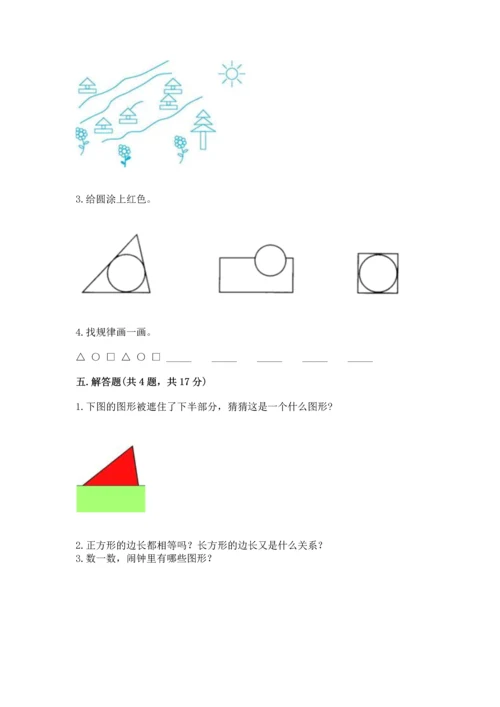 3.给圆涂上红色。

4.找规律画一画。

△ ○ □ △ ○ □ ____ ____ ____ ____ ____

五.解答题(共4题，共17分)

1.下图的图形被遮住了下半部分，猜猜这是一个什么图形？

2.正方形的边长都相等吗？长方形的边长又是什么关系？
3.数一数，闹钟里有哪些图形？